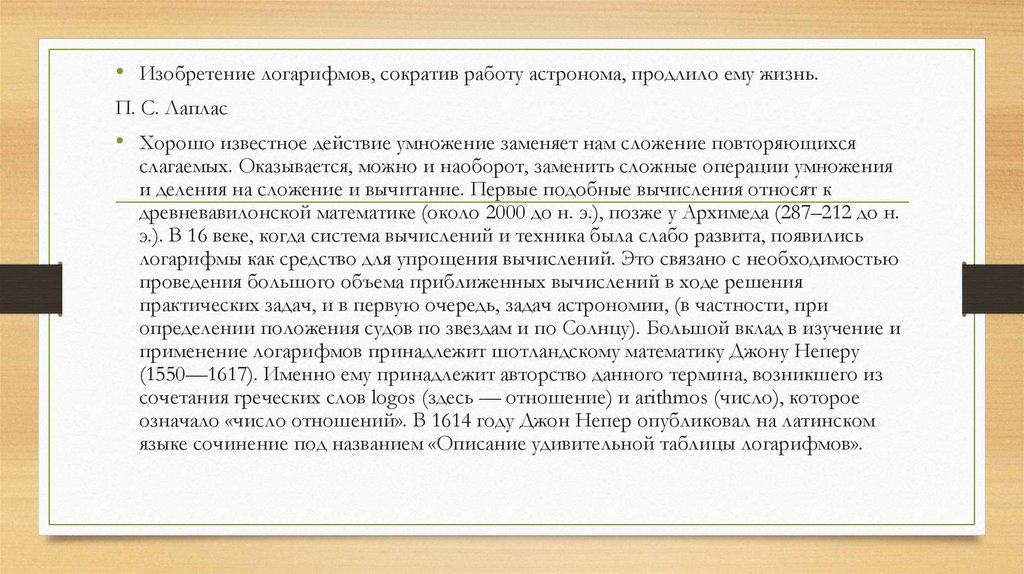 • Изобретение логарифмов, сократив работу астронома, продлило ему жизнь.

П. С. Лаплас

• Хорошо известное действие умножение заменяет нам сложение повторяющихся слагаемых. Оказывается, можно и наоборот, заменить сложные операции умножения и деления на сложение и вычитание. Первые подобные вычисления относят к древневавилонской математике (около 2000 до н. э.), позже у Архимеда (287–212 до н. э.). В 16 веке, когда система вычислений и техника была слабо развита, появились логарифмы как средство для упрощения вычислений. Это связано с необходимостью проведения большого объема приближенных вычислений в ходе решения практических задач, и в первую очередь, задач астрономии, (в частности, при определении положения судов по звездам и по Солнцу). Большой вклад в изучение и применение логарифмов принадлежит шотландскому математику Джону Неперу (1550—1617). Именно ему принадлежит авторство данного термина, возникшего из сочетания греческих слов logos (здесь — отношение) и arithmos (число), которое означало «число отношений». В 1614 году Джон Непер опубликовал на латинском языке сочинение под названием «Описание удивительной таблицы логарифмов».